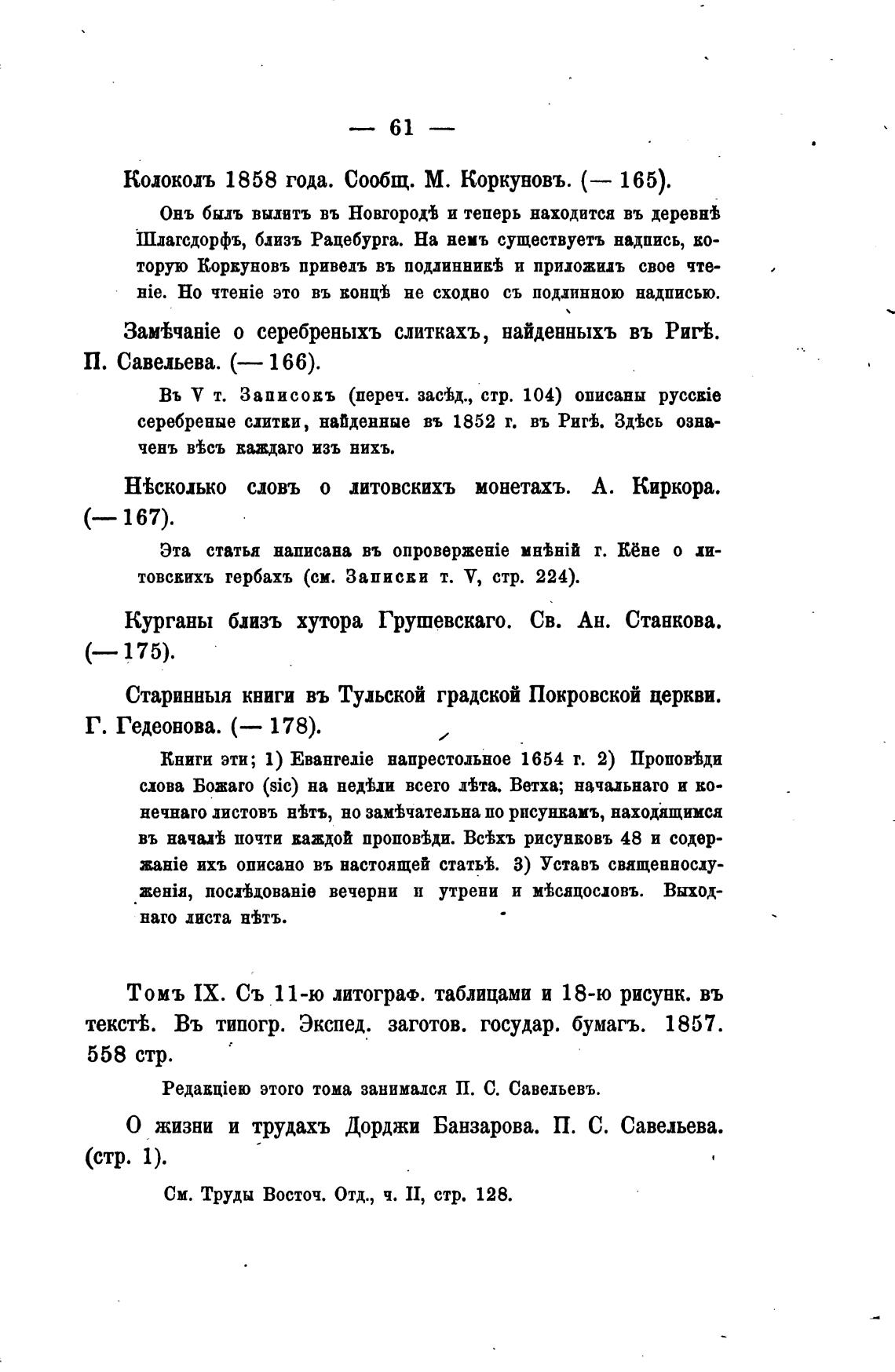 — 61 —

Колоколъ 1858 года. Сообщ. М. Коркуновъ. (— 165).

Онъ былъ вылитъ въ Новгородѣ и теперь находится въ деревнѣ Шлагсдорфъ, близъ Рацебурга. На немъ существуетъ надпись, которую Коркуновъ привелъ въ подлинникѣ и приложилъ свое чтеніе. Но чтеніе это въ концѣ не сходно съ подлинною надписью.

Замѣчаніе о серебреныхъ слиткахъ, найденныхъ въ Ригѣ. П. Савельева. (— 166).

Въ V т. Записокъ (переч. засѣд., стр. 104) описаны русскіе серебреные слитки, найденные въ 1852 г. въ Ригѣ. Здѣсь означенъ вѣсъ каждаго изъ нихъ.

Нѣсколько словъ о литовскихъ монетахъ. А. Киркора. (— 167).

Эта статья написана въ опроверженіе мнѣній г. Кёне о литовскихъ гербахъ (см. Записки т. V, стр. 224).

Курганы близъ хутора Грушевскаго. Св. Ан. Станкова. (— 175).

Старинныя книги въ Тульской градской Покровской церкви. Г. Гедеонова. (— 178).

Книги эти; 1) Евангеліе напрестольное 1654 г. 2) Проповѣди слова Божаго (sic) на недѣли всего лѣта. Ветха; начальнаго и конечнаго листовъ нѣтъ, но замѣчательна по рисункамъ, находящимся въ началѣ почти каждой проповѣди. Всѣхъ рисунковъ 48 и содержаніе ихъ описано въ настоящей статьѣ. 3) Уставъ священнослуженія, послѣдованіе вечерни и утрени и мѣсяцословъ. Выходнаго листа нѣтъ.

Томъ IX. Съ 11-ю литограф. таблицами и 18-ю рисунк. въ текстѣ. Въ типогр. Экспед. заготов. государ. бумагъ. 1857. 558 стр.

Редакціею этого тома занимался П. С. Савельевъ.

О жизни и трудахъ Дорджи Банзарова. П. С. Савельева. (стр. 1).

См. Труды Восточ. Отд., ч. II, стр. 128.